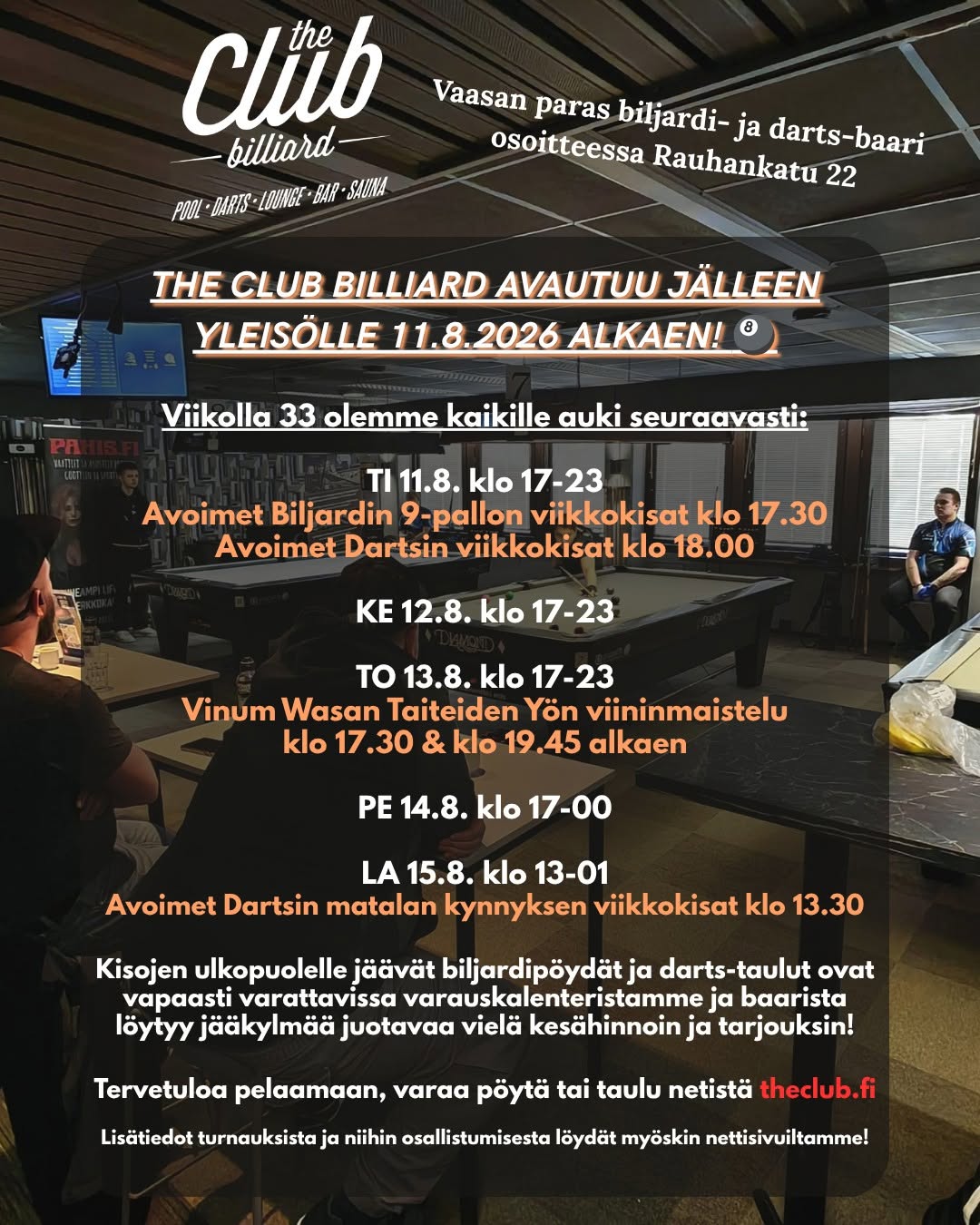 the Club billiard

POOL · DARTS · LOUNGE · BAR · SAUNA

Vaasan paras biljardi- ja darts-baari osoitteessa Rauhankatu 22

THE CLUB BILLIARD AVAUTUU JÄLLEEN YLEISÖLLE 11.8.2026 ALKAEN! 🎱

Viikolla 33 olemme kaikille auki seuraavasti:

TI 11.8. klo 17-23
Avoimet Biljardin 9-pallon viikkokisat klo 17.30
Avoimet Dartsin viikkokisat klo 18.00

KE 12.8. klo 17-23

TO 13.8. klo 17-23
Vinum Wasan Taiteiden Yön viininmaistelu klo 17.30 & klo 19.45 alkaen

PE 14.8. klo 17-00

LA 15.8. klo 13-01
Avoimet Dartsin matalan kynnyksen viikkokisat klo 13.30

Kisojen ulkopuolelle jäävät biljardipöydät ja darts-taulut ovat vapaasti varattavissa varauskalenteristamme ja baarista löytyy jääkylmää juotavaa vielä kesähinnoin ja tarjouksin!

Tervetuloa pelaamaan, varaa pöytä tai taulu netistä theclub.fi

Lisätiedot turnauksista ja niihin osallistumisesta löydät myöskin nettisivuiltamme!